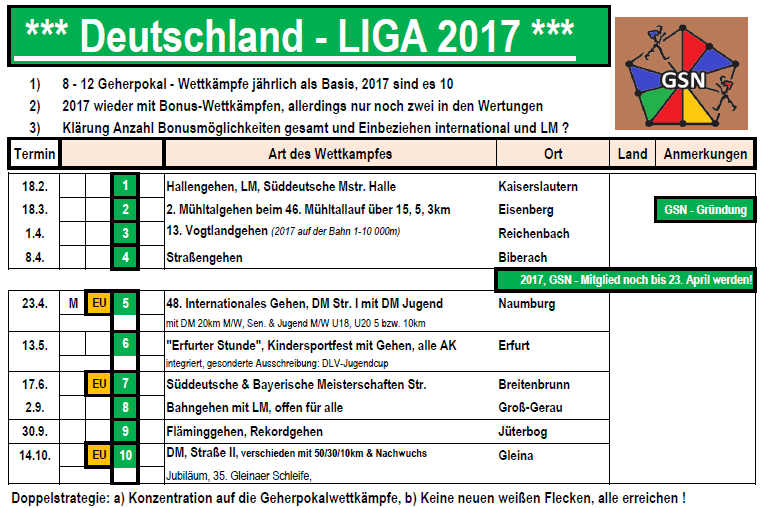 *** Deutschland - LIGA 2017 ***

GSN

1) 8 - 12 Geherpokal - Wettkämpfe jährlich als Basis, 2017 sind es 10
2) 2017 wieder mit Bonus-Wettkämpfen, allerdings nur noch zwei in den Wertungen
3) Klärung Anzahl Bonusmöglichkeiten gesamt und Einbeziehen international und LM ?

| Termin | | | | Art des Wettkampfes | Ort | Land | Anmerkungen |
|---|---|---|---|---|---|---|---|
| 18.2. | | | 1 | Hallengehen, LM, Süddeutsche Mstr. Halle | Kaiserslautern | | |
| 18.3. | | | 2 | 2. Mühltalgehen beim 46. Mühltallauf über 15, 5, 3km | Eisenberg | | GSN - Gründung |
| 1.4. | | | 3 | 13. Vogtlandgehen (2017 auf der Bahn 1-10 000m) | Reichenbach | | |
| 8.4. | | | 4 | Straßengehen | Biberach | | |
| | | | | | 2017, GSN - Mitglied noch bis 23. April werden! | | |
| 23.4. | M | EU | 5 | 48. Internationales Gehen, DM Str. I mit DM Jugend mit DM 20km M/W, Sen. & Jugend M/W U18, U20 5 bzw. 10km | Naumburg | | |
| 13.5. | | | 6 | "Erfurter Stunde", Kindersportfest mit Gehen, alle AK integriert, gesonderte Ausschreibung: DLV-Jugendcup | Erfurt | | |
| 17.6. | | EU | 7 | Süddeutsche & Bayerische Meisterschaften Str. | Breitenbrunn | | |
| 2.9. | | | 8 | Bahngehen mit LM, offen für alle | Groß-Gerau | | |
| 30.9. | | | 9 | Fläminggehen, Rekordgehen | Jüterbog | | |
| 14.10. | | EU | 10 | DM, Straße II, verschieden mit 50/30/10km & Nachwuchs Jubiläum, 35. Gleinaer Schleife, | Gleina | | |

Doppelstrategie: a) Konzentration auf die Geherpokalwettkämpfe, b) Keine neuen weißen Flecken, alle erreichen !